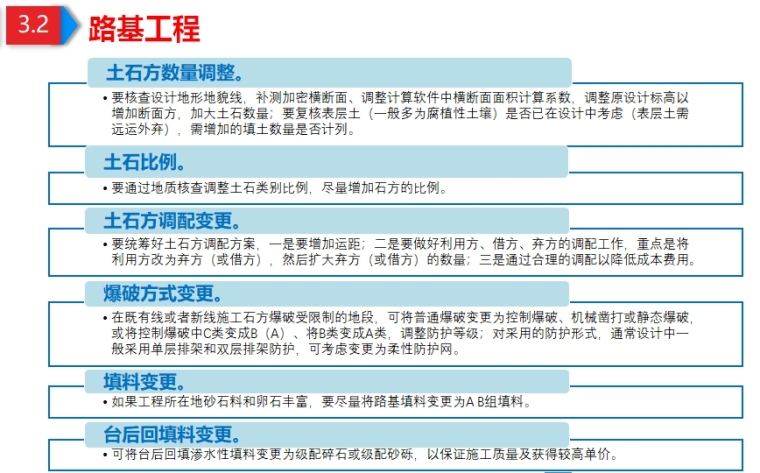 3.2 路基工程

土石方数量调整。

• 要核查设计地形地貌线，补测加密横断面、调整计算软件中横断面面积计算系数，调整原设计标高以增加断面方，加大土石数量；要复核表层土（一般多为腐植性土壤）是否已在设计中考虑（表层土需远运外弃），需增加的填土数量是否计列。

土石比例。

• 要通过地质核查调整土石类别比例，尽量增加石方的比例。

土石方调配变更。

• 要统筹好土石方调配方案，一是要增加运距；二是要做好利用方、借方、弃方的调配工作，重点是将利用方改为弃方（或借方），然后扩大弃方（或借方）的数量；三是通过合理的调配以降低成本费用。

爆破方式变更。

• 在既有线或者新线施工石方爆破受限制的地段，可将普通爆破变更为控制爆破、机械凿打或静态爆破，或将控制爆破中C类变成B（A）、将B类变成A类，调整防护等级；对采用的防护形式，通常设计中一般采用单层排架和双层排架防护，可考虑变更为柔性防护网。

填料变更。

• 如果工程所在地砂石料和卵石丰富，要尽量将路基填料变更为A B组填料。

台后回填料变更。

• 可将台后回填渗水性填料变更为级配碎石或级配砂砾，以保证施工质量及获得较高单价。